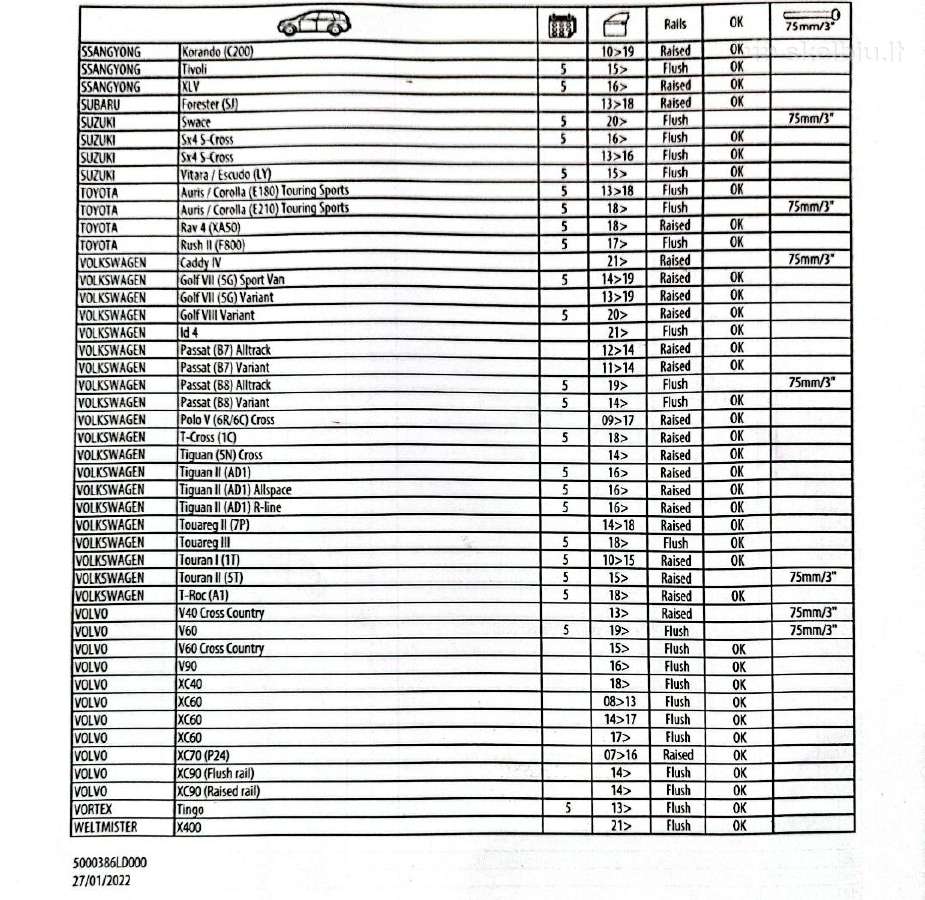 | | | | | Rails | OK | 75mm/3" |
|---|---|---|---|---|---|---|
| SSANGYONG | Korando (C200) | | 10>19 | Raised | OK | |
| SSANGYONG | Tivoli | 5 | 15> | Flush | OK | |
| SSANGYONG | XLV | 5 | 16> | Raised | OK | |
| SUBARU | Forester (SJ) | | 13>18 | Raised | OK | |
| SUZUKI | Swace | 5 | 20> | Flush | | 75mm/3" |
| SUZUKI | Sx4 S-Cross | 5 | 16> | Flush | OK | |
| SUZUKI | Sx4 S-Cross | | 13>16 | Flush | OK | |
| SUZUKI | Vitara / Escudo (LY) | 5 | 15> | Flush | OK | |
| TOYOTA | Auris / Corolla (E180) Touring Sports | 5 | 13>18 | Flush | OK | |
| TOYOTA | Auris / Corolla (E210) Touring Sports | 5 | 18> | Flush | | 75mm/3" |
| TOYOTA | Rav 4 (XA50) | 5 | 18> | Raised | OK | |
| TOYOTA | Rush II (F800) | 5 | 17> | Flush | OK | |
| VOLKSWAGEN | Caddy IV | | 21> | Raised | | 75mm/3" |
| VOLKSWAGEN | Golf VII (5G) Sport Van | 5 | 14>19 | Raised | OK | |
| VOLKSWAGEN | Golf VII (5G) Variant | | 13>19 | Raised | OK | |
| VOLKSWAGEN | Golf VIII Variant | 5 | 20> | Raised | OK | |
| VOLKSWAGEN | Id 4 | | 21> | Flush | OK | |
| VOLKSWAGEN | Passat (B7) Alltrack | | 12>14 | Raised | OK | |
| VOLKSWAGEN | Passat (B7) Variant | | 11>14 | Raised | OK | |
| VOLKSWAGEN | Passat (B8) Alltrack | 5 | 19> | Flush | | 75mm/3" |
| VOLKSWAGEN | Passat (B8) Variant | 5 | 14> | Flush | OK | |
| VOLKSWAGEN | Polo V (6R/6C) Cross | | 09>17 | Raised | OK | |
| VOLKSWAGEN | T-Cross (1C) | 5 | 18> | Raised | OK | |
| VOLKSWAGEN | Tiguan (5N) Cross | | 14> | Raised | OK | |
| VOLKSWAGEN | Tiguan II (AD1) | 5 | 16> | Raised | OK | |
| VOLKSWAGEN | Tiguan II (AD1) Allspace | 5 | 16> | Raised | OK | |
| VOLKSWAGEN | Tiguan II (AD1) R-line | 5 | 16> | Raised | OK | |
| VOLKSWAGEN | Touareg II (7P) | | 14>18 | Raised | OK | |
| VOLKSWAGEN | Touareg III | 5 | 18> | Flush | OK | |
| VOLKSWAGEN | Touran I (1T) | 5 | 10>15 | Raised | OK | |
| VOLKSWAGEN | Touran II (5T) | 5 | 15> | Raised | | 75mm/3" |
| VOLKSWAGEN | T-Roc (A1) | 5 | 18> | Raised | OK | |
| VOLVO | V40 Cross Country | | 13> | Raised | | 75mm/3" |
| VOLVO | V60 | 5 | 19> | Flush | | 75mm/3" |
| VOLVO | V60 Cross Country | | 15> | Flush | OK | |
| VOLVO | V90 | | 16> | Flush | OK | |
| VOLVO | XC40 | | 18> | Flush | OK | |
| VOLVO | XC60 | | 08>13 | Flush | OK | |
| VOLVO | XC60 | | 14>17 | Flush | OK | |
| VOLVO | XC60 | | 17> | Flush | OK | |
| VOLVO | XC70 (P24) | | 07>16 | Raised | OK | |
| VOLVO | XC90 (Flush rail) | | 14> | Flush | OK | |
| VOLVO | XC90 (Raised rail) | | 14> | Flush | OK | |
| VORTEX | Tingo | 5 | 13> | Flush | OK | |
| WELTMISTER | X400 | | 21> | Flush | OK | |

5000386LD000
27/01/2022